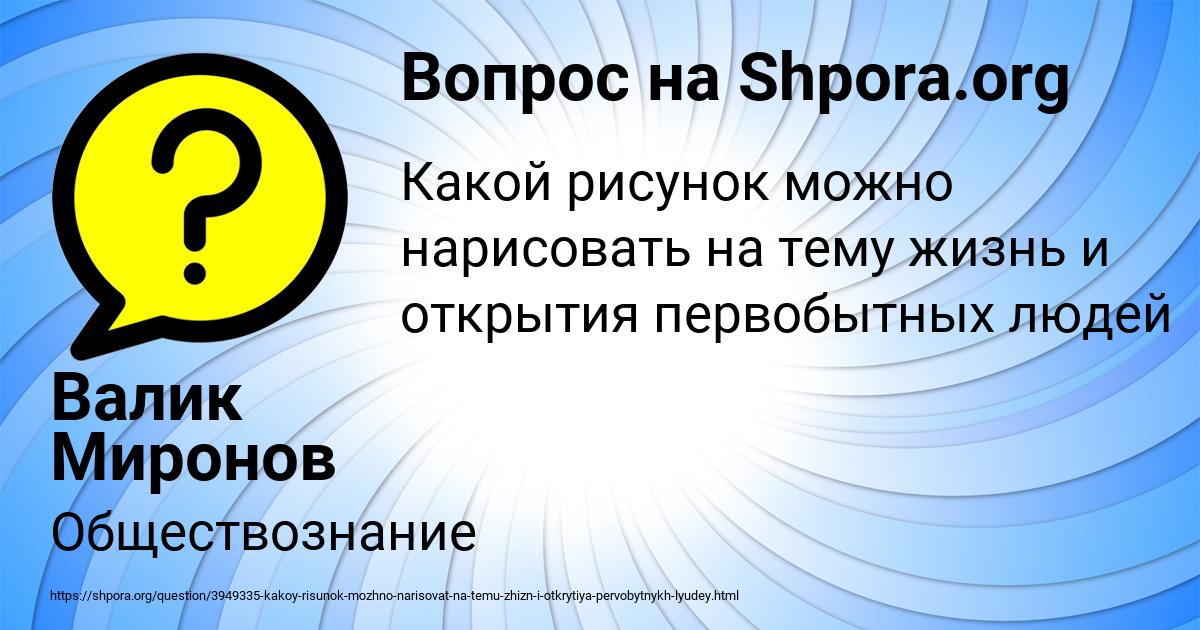 ?

Вопрос на Shpora.org

Какой рисунок можно нарисовать на тему жизнь и открытия первобытных людей

Валик Миронов

Обществознание

https://shpora.org/question/3949335-kakoy-risunok-mozhno-narisovat-na-temu-zhizn-i-otkrytiya-pervobytnykh-lyudey.html